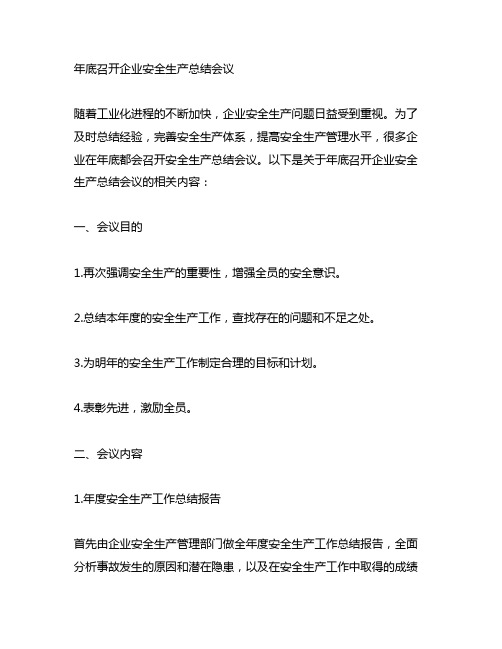 年底召开企业安全生产总结会议

随着工业化进程的不断加快，企业安全生产问题日益受到重视。为了及时总结经验，完善安全生产体系，提高安全生产管理水平，很多企业在年底都会召开安全生产总结会议。以下是关于年底召开企业安全生产总结会议的相关内容：

一、会议目的

1.再次强调安全生产的重要性，增强全员的安全意识。

2.总结本年度的安全生产工作，查找存在的问题和不足之处。

3.为明年的安全生产工作制定合理的目标和计划。

4.表彰先进，激励全员。

二、会议内容

1.年度安全生产工作总结报告

首先由企业安全生产管理部门做全年度安全生产工作总结报告，全面分析事故发生的原因和潜在隐患，以及在安全生产工作中取得的成绩